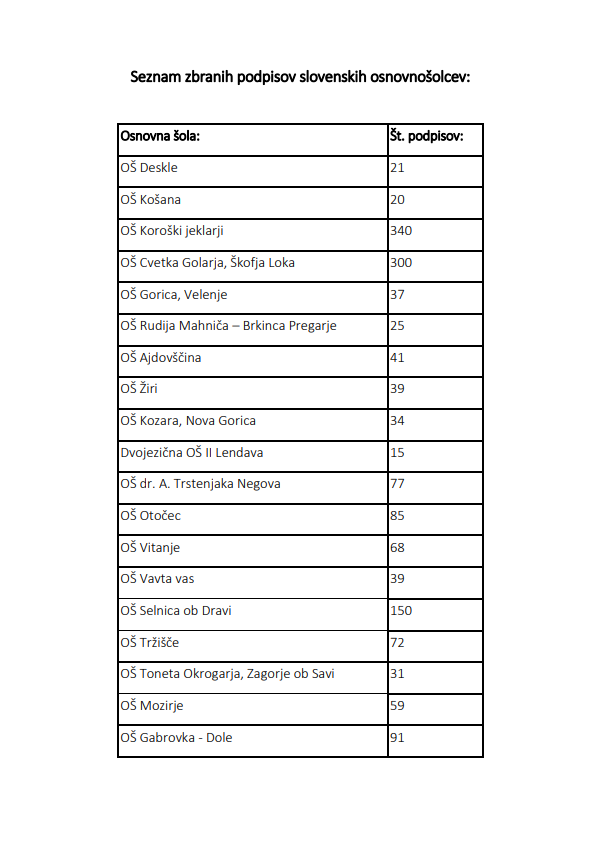 Seznam zbranih podpisov slovenskih osnovnošolcev:

| Osnovna šola: | Št. podpisov: |
|---|---|
| OŠ Deskle | 21 |
| OŠ Košana | 20 |
| OŠ Koroški jeklarji | 340 |
| OŠ Cvetka Golarja, Škofja Loka | 300 |
| OŠ Gorica, Velenje | 37 |
| OŠ Rudija Mahniča – Brkinca Pregarje | 25 |
| OŠ Ajdovščina | 41 |
| OŠ Žiri | 39 |
| OŠ Kozara, Nova Gorica | 34 |
| Dvojezična OŠ II Lendava | 15 |
| OŠ dr. A. Trstenjaka Negova | 77 |
| OŠ Otočec | 85 |
| OŠ Vitanje | 68 |
| OŠ Vavta vas | 39 |
| OŠ Selnica ob Dravi | 150 |
| OŠ Tržišče | 72 |
| OŠ Toneta Okrogarja, Zagorje ob Savi | 31 |
| OŠ Mozirje | 59 |
| OŠ Gabrovka - Dole | 91 |